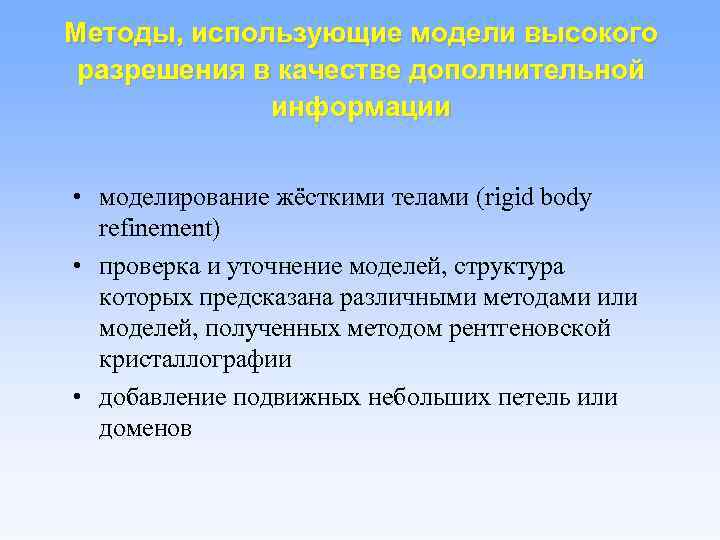 Методы, использующие модели высокого разрешения в качестве дополнительной информации

• моделирование жёсткими телами (rigid body refinement)

• проверка и уточнение моделей, структура которых предсказана различными методами или моделей, полученных методом рентгеновской кристаллографии

• добавление подвижных небольших петель или доменов